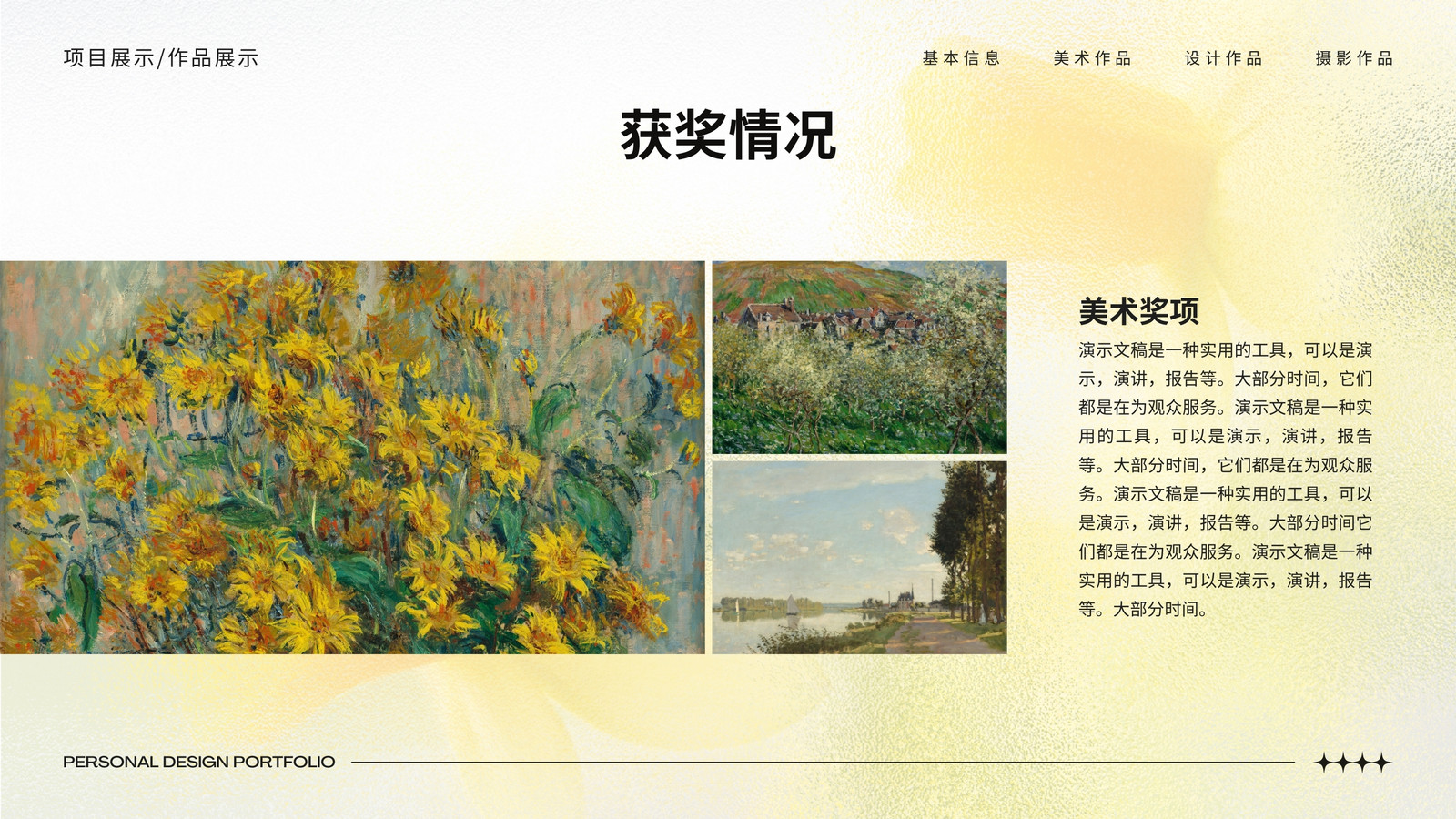 项目展示/作品展示

基本信息 美术作品 设计作品 摄影作品

获奖情况

美术奖项

演示文稿是一种实用的工具，可以是演示，演讲，报告等。大部分时间，它们都是在为观众服务。演示文稿是一种实用的工具，可以是演示，演讲，报告等。大部分时间，它们都是在为观众服务。演示文稿是一种实用的工具，可以是演示，演讲，报告等。大部分时间它们都是在为观众服务。演示文稿是一种实用的工具，可以是演示，演讲，报告等。大部分时间。

PERSONAL DESIGN PORTFOLIO